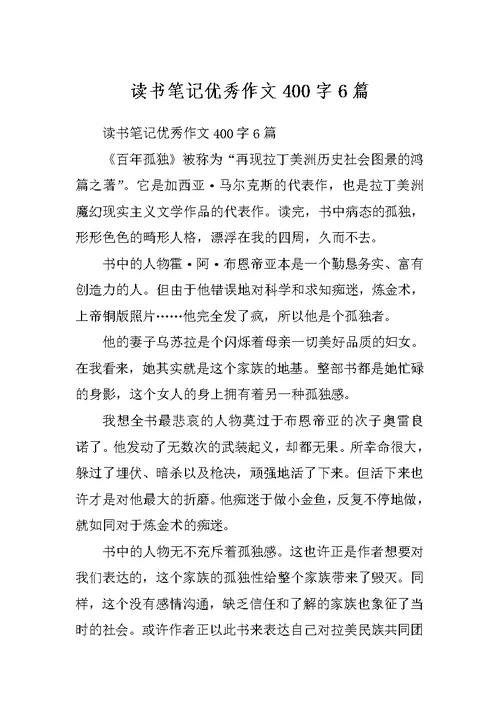 读书笔记优秀作文 400 字 6 篇

读书笔记优秀作文 400 字 6 篇

《百年孤独》被称为“再现拉丁美洲历史社会图景的鸿篇之著”。它是加西亚·马尔克斯的代表作，也是拉丁美洲魔幻现实主义文学作品的代表作。读完，书中病态的孤独，形形色色的畸形人格，漂浮在我的四周，久而不去。

书中的人物霍·阿·布恩帝亚本是一个勤恳务实、富有创造力的人。但由于他错误地对科学和求知痴迷，炼金术，上帝铜版照片……他完全发了疯，所以他是个孤独者。

他的妻子乌苏拉是个闪烁着母亲一切美好品质的妇女。在我看来，她其实就是这个家族的地基。整部书都是她忙碌的身影，这个女人的身上拥有着另一种孤独感。

我想全书最悲哀的人物莫过于布恩帝亚的次子奥雷良诺了。他发动了无数次的武装起义，却都无果。所幸命很大，躲过了埋伏、暗杀以及枪决，顽强地活了下来。但活下来也许才是对他最大的折磨。他痴迷于做小金鱼，反复不停地做，就如同对于炼金术的痴迷。

书中的人物无不充斥着孤独感。这也许正是作者想要对我们表达的，这个家族的孤独性给整个家族带来了毁灭。同样，这个没有感情沟通，缺乏信任和了解的家族也象征了当时的社会。或许作者正以此书来表达自己对拉美民族共同团